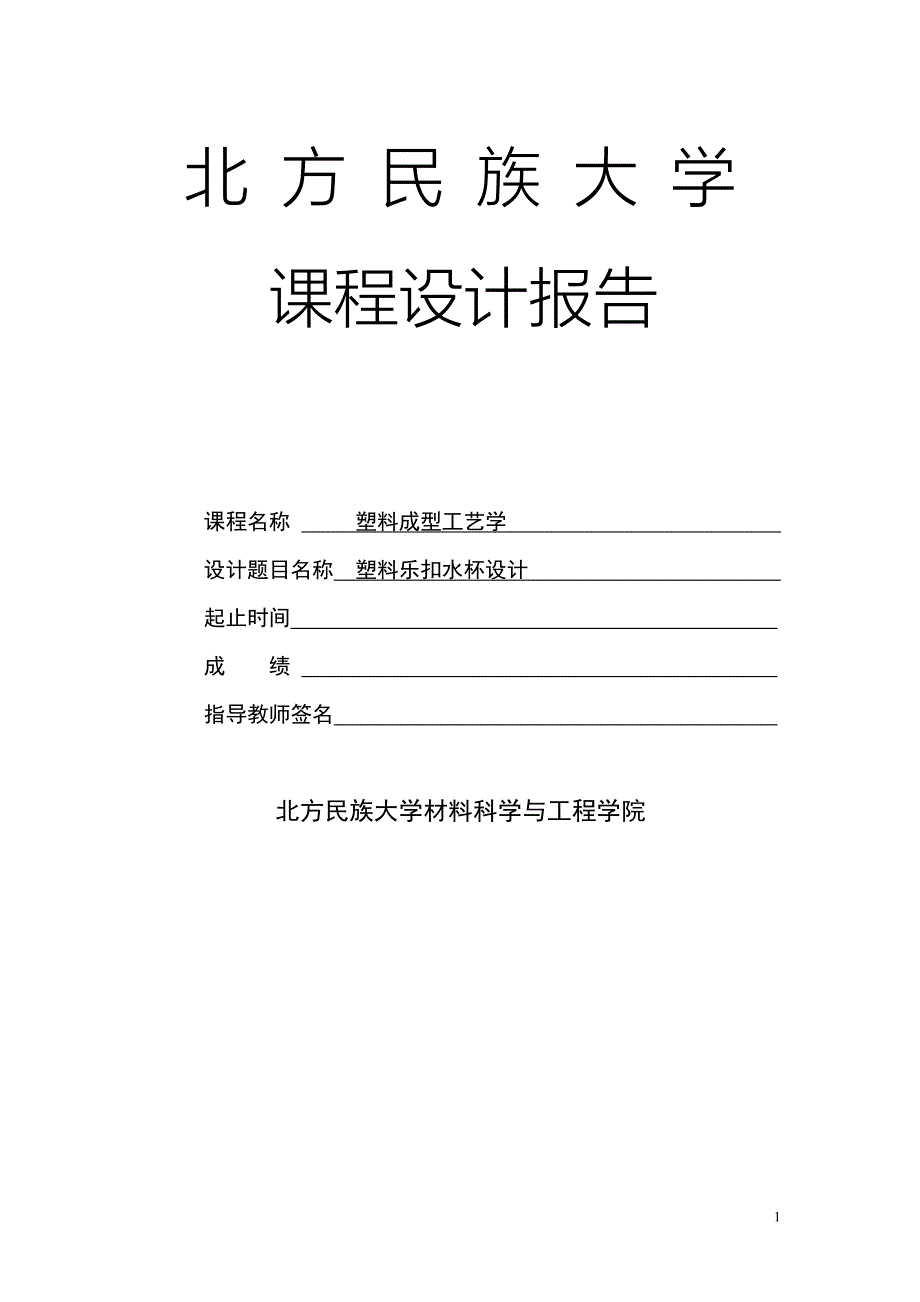 北 方 民 族 大 学

课程设计报告

课程名称 塑料成型工艺学

设计题目名称 塑料乐扣水杯设计

起止时间

成 绩

指导教师签名

北方民族大学材料科学与工程学院

1